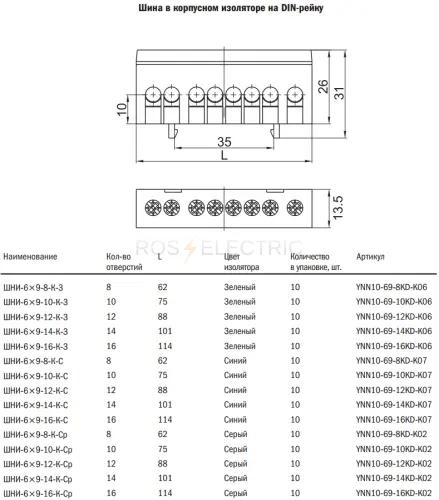 Шина в корпусном изоляторе на DIN-рейку

10
26
31
35
L
13.5

ROS ELECTRIC

| Наименование | Кол-во отверстий | L | Цвет изолятора | Количество в упаковке, шт. | Артикул |
|---|---|---|---|---|---|
| ШНИ-6×9-8-К-З | 8 | 62 | Зеленый | 10 | YNN10-69-8KD-K06 |
| ШНИ-6×9-10-К-З | 10 | 75 | Зеленый | 10 | YNN10-69-10KD-K06 |
| ШНИ-6×9-12-К-З | 12 | 88 | Зеленый | 10 | YNN10-69-12KD-K06 |
| ШНИ-6×9-14-К-З | 14 | 101 | Зеленый | 10 | YNN10-69-14KD-K06 |
| ШНИ-6×9-16-К-З | 16 | 114 | Зеленый | 10 | YNN10-69-16KD-K06 |
| ШНИ-6×9-8-К-С | 8 | 62 | Синий | 10 | YNN10-69-8KD-K07 |
| ШНИ-6×9-10-К-С | 10 | 75 | Синий | 10 | YNN10-69-10KD-K07 |
| ШНИ-6×9-12-К-С | 12 | 88 | Синий | 10 | YNN10-69-12KD-K07 |
| ШНИ-6×9-14-К-С | 14 | 101 | Синий | 10 | YNN10-69-14KD-K07 |
| ШНИ-6×9-16-К-С | 16 | 114 | Синий | 10 | YNN10-69-16KD-K07 |
| ШНИ-6×9-8-К-Ср | 8 | 62 | Серый | 10 | YNN10-69-8KD-K02 |
| ШНИ-6×9-10-К-Ср | 10 | 75 | Серый | 10 | YNN10-69-10KD-K02 |
| ШНИ-6×9-12-К-Ср | 12 | 88 | Серый | 10 | YNN10-69-12KD-K02 |
| ШНИ-6×9-14-К-Ср | 14 | 101 | Серый | 10 | YNN10-69-14KD-K02 |
| ШНИ-6×9-16-К-Ср | 16 | 114 | Серый | 10 | YNN10-69-16KD-K02 |